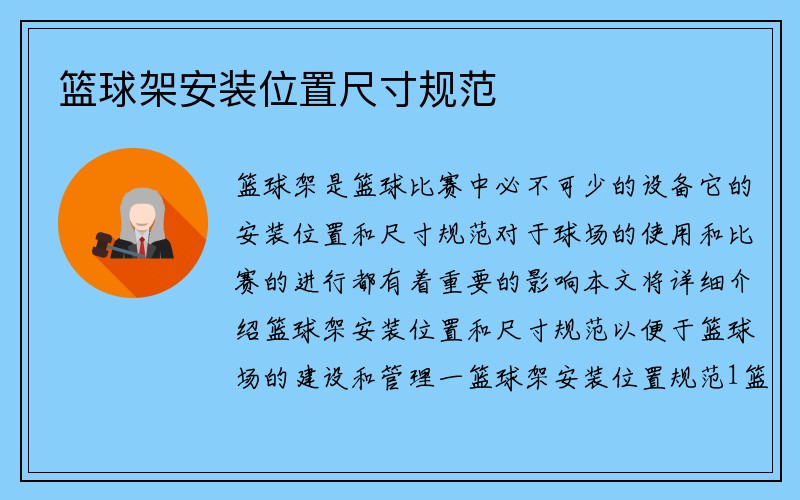 篮球架安装位置尺寸规范

篮球架是篮球比赛中必不可少的设备它的安装位置和尺寸规范对于球场的使用和比赛的进行都有着重要的影响本文将详细介绍篮球架安装位置和尺寸规范以便于篮球场的建设和管理一篮球架安装位置规范1篮